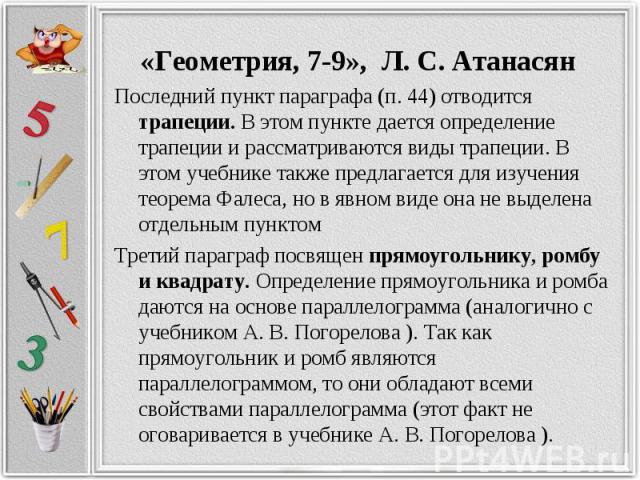 5

7

3

«Геометрия, 7-9», Л. С. Атанасян

Последний пункт параграфа (п. 44) отводится трапеции. В этом пункте дается определение трапеции и рассматриваются виды трапеции. В этом учебнике также предлагается для изучения теорема Фалеса, но в явном виде она не выделена отдельным пунктом

Третий параграф посвящен прямоугольнику, ромбу и квадрату. Определение прямоугольника и ромба даются на основе параллелограмма (аналогично с учебником А. В. Погорелова ). Так как прямоугольник и ромб являются параллелограммом, то они обладают всеми свойствами параллелограмма (этот факт не оговаривается в учебнике А. В. Погорелова ).

PPt4WEB.ru